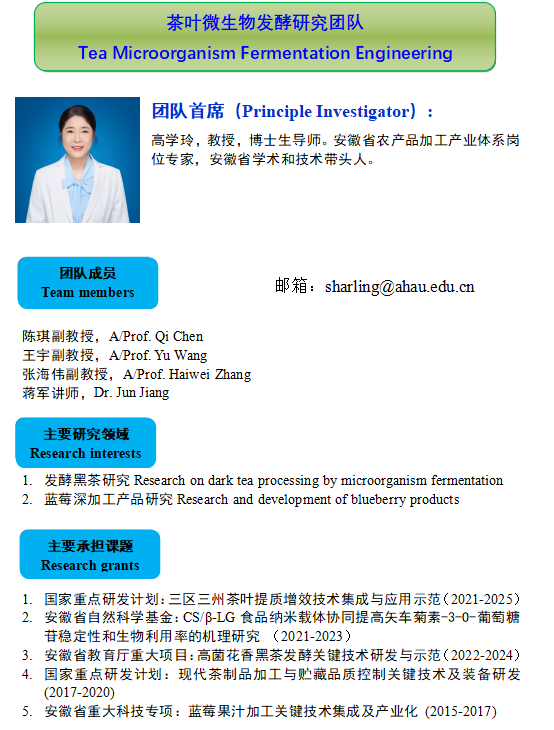 茶叶微生物发酵研究团队
Tea Microorganism Fermentation Engineering

团队首席（Principle Investigator）：
高学玲，教授，博士生导师。安徽省农产品加工产业体系岗位专家，安徽省学术和技术带头人。

团队成员
Team members

邮箱：sharling@ahau.edu.cn

陈琪副教授，A/Prof. Qi Chen
王宇副教授，A/Prof. Yu Wang
张海伟副教授，A/Prof. Haiwei Zhang
蒋军讲师，Dr. Jun Jiang

主要研究领域
Research interests

1. 发酵黑茶研究 Research on dark tea processing by microorganism fermentation
2. 蓝莓深加工产品研究 Research and development of blueberry products

主要承担课题
Research grants

1. 国家重点研发计划：三区三州茶叶提质增效技术集成与应用示范（2021-2025）
2. 安徽省自然科学基金：CS/β-LG 食品纳米载体协同提高矢车菊素-3-O-葡萄糖苷稳定性和生物利用率的机理研究 （2021-2023）
3. 安徽省教育厅重大项目：高菌花香黑茶发酵关键技术研发与示范（2022-2024）
4. 国家重点研发计划：现代茶制品加工与贮藏品质控制关键技术及装备研发 (2017-2020)
5. 安徽省重大科技专项：蓝莓果汁加工关键技术集成及产业化 (2015-2017)